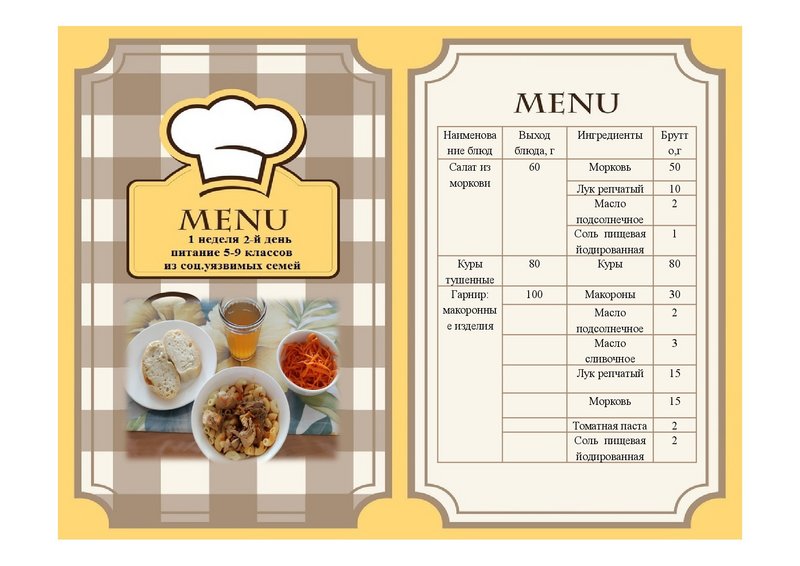 MENU
1 неделя 2-й день
питание 5-9 классов
из соц.уязвимых семей

MENU

| Наименование блюд | Выход блюда, г | Ингредиенты | Брутто,г |
|---|---|---|---|
| Салат из моркови | 60 | Морковь | 50 |
| | | Лук репчатый | 10 |
| | | Масло подсолнечное | 2 |
| | | Соль пищевая йодированная | 1 |
| Куры тушенные | 80 | Куры | 80 |
| Гарнир: макаронные изделия | 100 | Макороны | 30 |
| | | Масло подсолнечное | 2 |
| | | Масло сливочное | 3 |
| | | Лук репчатый | 15 |
| | | Морковь | 15 |
| | | Томатная паста | 2 |
| | | Соль пищевая йодированная | 2 |